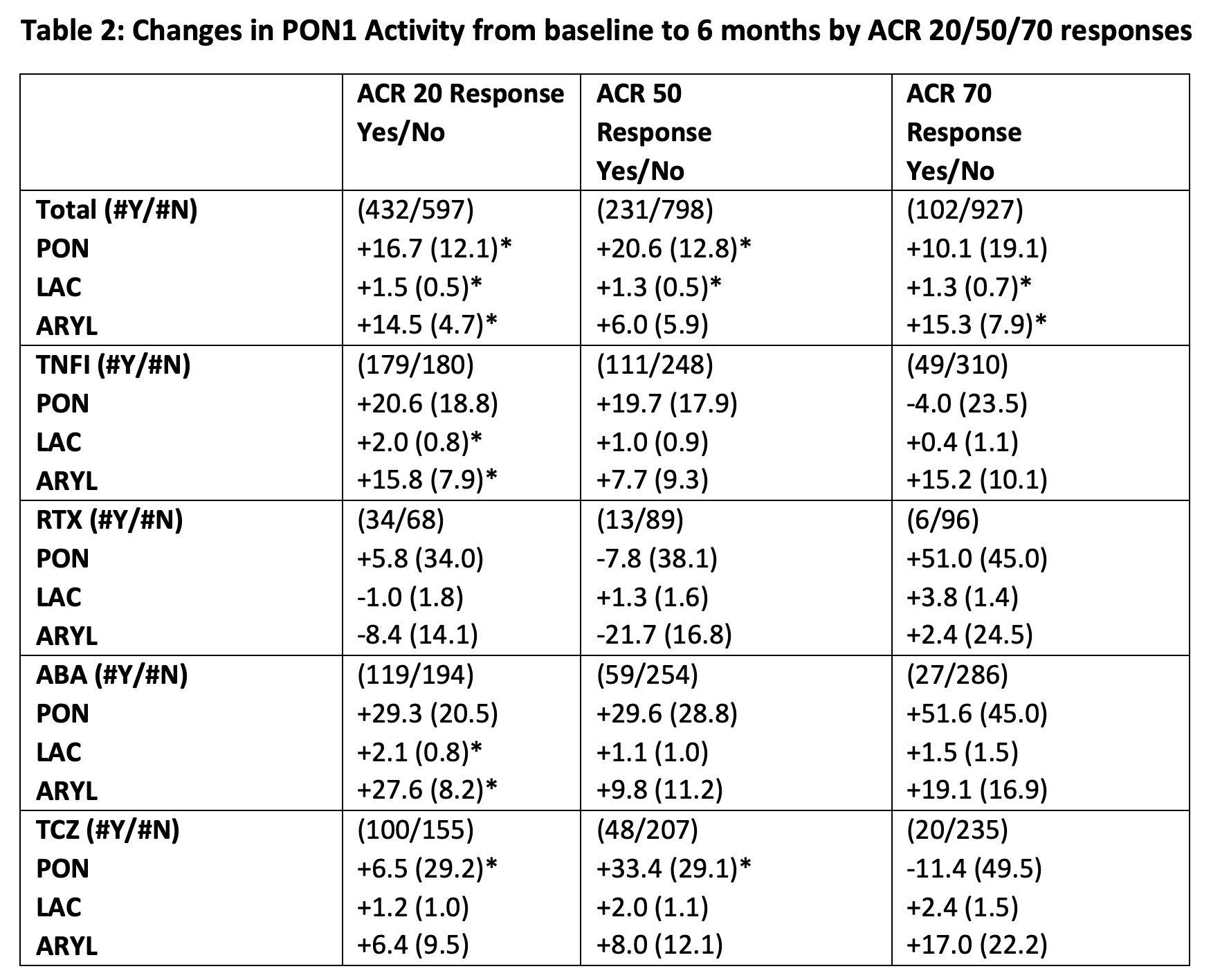 Table 2: Changes in PON1 Activity from baseline to 6 months by ACR 20/50/70 responses

| | ACR 20 Response Yes/No | ACR 50 Response Yes/No | ACR 70 Response Yes/No |
|---|---|---|---|
| Total (#Y/#N) | (432/597) | (231/798) | (102/927) |
| PON | +16.7 (12.1)* | +20.6 (12.8)* | +10.1 (19.1) |
| LAC | +1.5 (0.5)* | +1.3 (0.5)* | +1.3 (0.7)* |
| ARYL | +14.5 (4.7)* | +6.0 (5.9) | +15.3 (7.9)* |
| TNFI (#Y/#N) | (179/180) | (111/248) | (49/310) |
| PON | +20.6 (18.8) | +19.7 (17.9) | -4.0 (23.5) |
| LAC | +2.0 (0.8)* | +1.0 (0.9) | +0.4 (1.1) |
| ARYL | +15.8 (7.9)* | +7.7 (9.3) | +15.2 (10.1) |
| RTX (#Y/#N) | (34/68) | (13/89) | (6/96) |
| PON | +5.8 (34.0) | -7.8 (38.1) | +51.0 (45.0) |
| LAC | -1.0 (1.8) | +1.3 (1.6) | +3.8 (1.4) |
| ARYL | -8.4 (14.1) | -21.7 (16.8) | +2.4 (24.5) |
| ABA (#Y/#N) | (119/194) | (59/254) | (27/286) |
| PON | +29.3 (20.5) | +29.6 (28.8) | +51.6 (45.0) |
| LAC | +2.1 (0.8)* | +1.1 (1.0) | +1.5 (1.5) |
| ARYL | +27.6 (8.2)* | +9.8 (11.2) | +19.1 (16.9) |
| TCZ (#Y/#N) | (100/155) | (48/207) | (20/235) |
| PON | +6.5 (29.2)* | +33.4 (29.1)* | -11.4 (49.5) |
| LAC | +1.2 (1.0) | +2.0 (1.1) | +2.4 (1.5) |
| ARYL | +6.4 (9.5) | +8.0 (12.1) | +17.0 (22.2) |